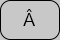 Â